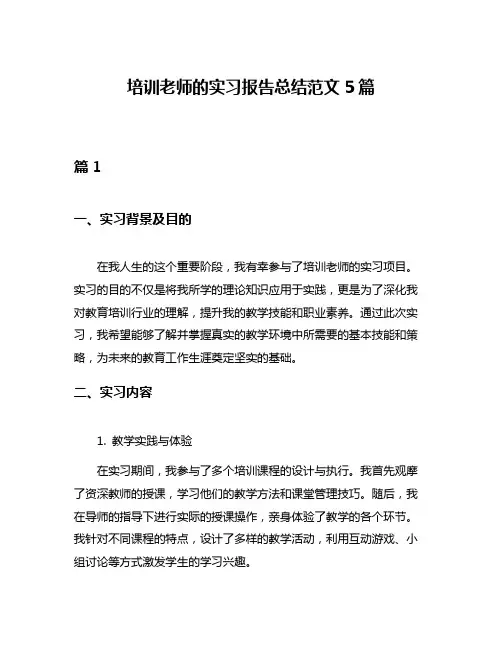 培训老师的实习报告总结范文 5 篇

篇 1

一、实习背景及目的

在我人生的这个重要阶段，我有幸参与了培训老师的实习项目。实习的目的不仅是将我所学的理论知识应用于实践，更是为了深化我对教育培训行业的理解，提升我的教学技能和职业素养。通过此次实习，我希望能够了解并掌握真实的教学环境中所需要的基本技能和策略，为未来的教育工作生涯奠定坚实的基础。

二、实习内容

1. 教学实践与体验

在实习期间，我参与了多个培训课程的设计与执行。我首先观摩了资深教师的授课，学习他们的教学方法和课堂管理技巧。随后，我在导师的指导下进行实际的授课操作，亲身体验了教学的各个环节。我针对不同课程的特点，设计了多样的教学活动，利用互动游戏、小组讨论等方式激发学生的学习兴趣。